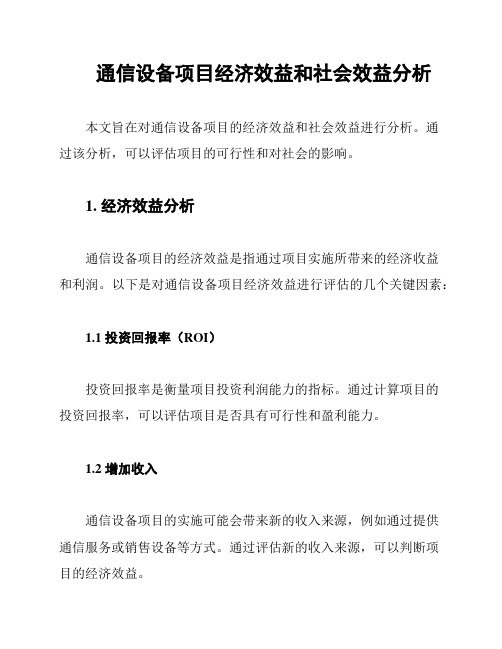 通信设备项目经济效益和社会效益分析

本文旨在对通信设备项目的经济效益和社会效益进行分析。通过该分析，可以评估项目的可行性和对社会的影响。

1. 经济效益分析

通信设备项目的经济效益是指通过项目实施所带来的经济收益和利润。以下是对通信设备项目经济效益进行评估的几个关键因素：

1.1 投资回报率（ROI）

投资回报率是衡量项目投资利润能力的指标。通过计算项目的投资回报率，可以评估项目是否具有可行性和盈利能力。

1.2 增加收入

通信设备项目的实施可能会带来新的收入来源，例如通过提供通信服务或销售设备等方式。通过评估新的收入来源，可以判断项目的经济效益。